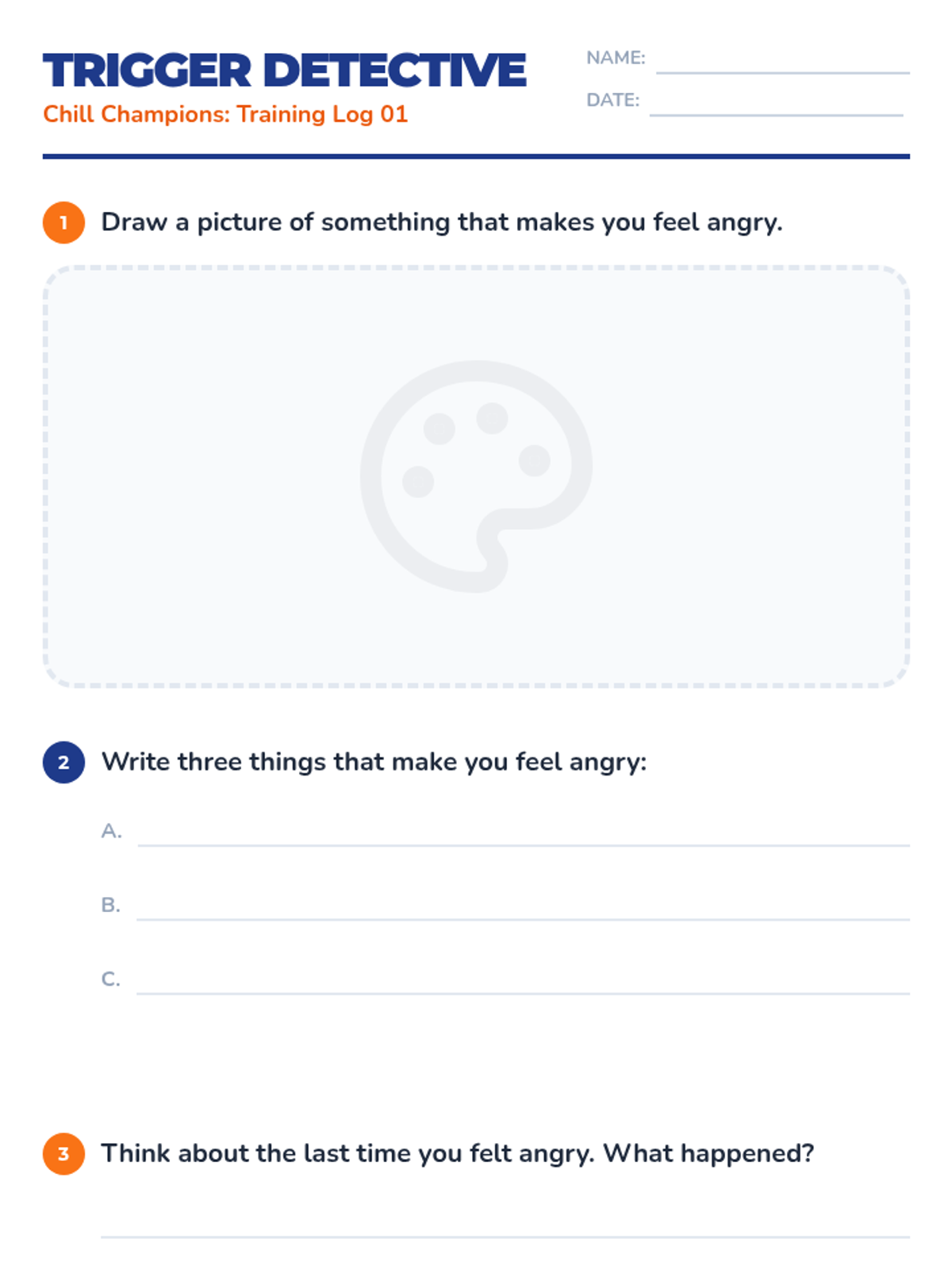 TRIGGER DETECTIVE
Chill Champions: Training Log 01

NAME: ____
DATE: ____

1 Draw a picture of something that makes you feel angry.

2 Write three things that make you feel angry:

A. ____

B. ____

C. ____

3 Think about the last time you felt angry. What happened?

____